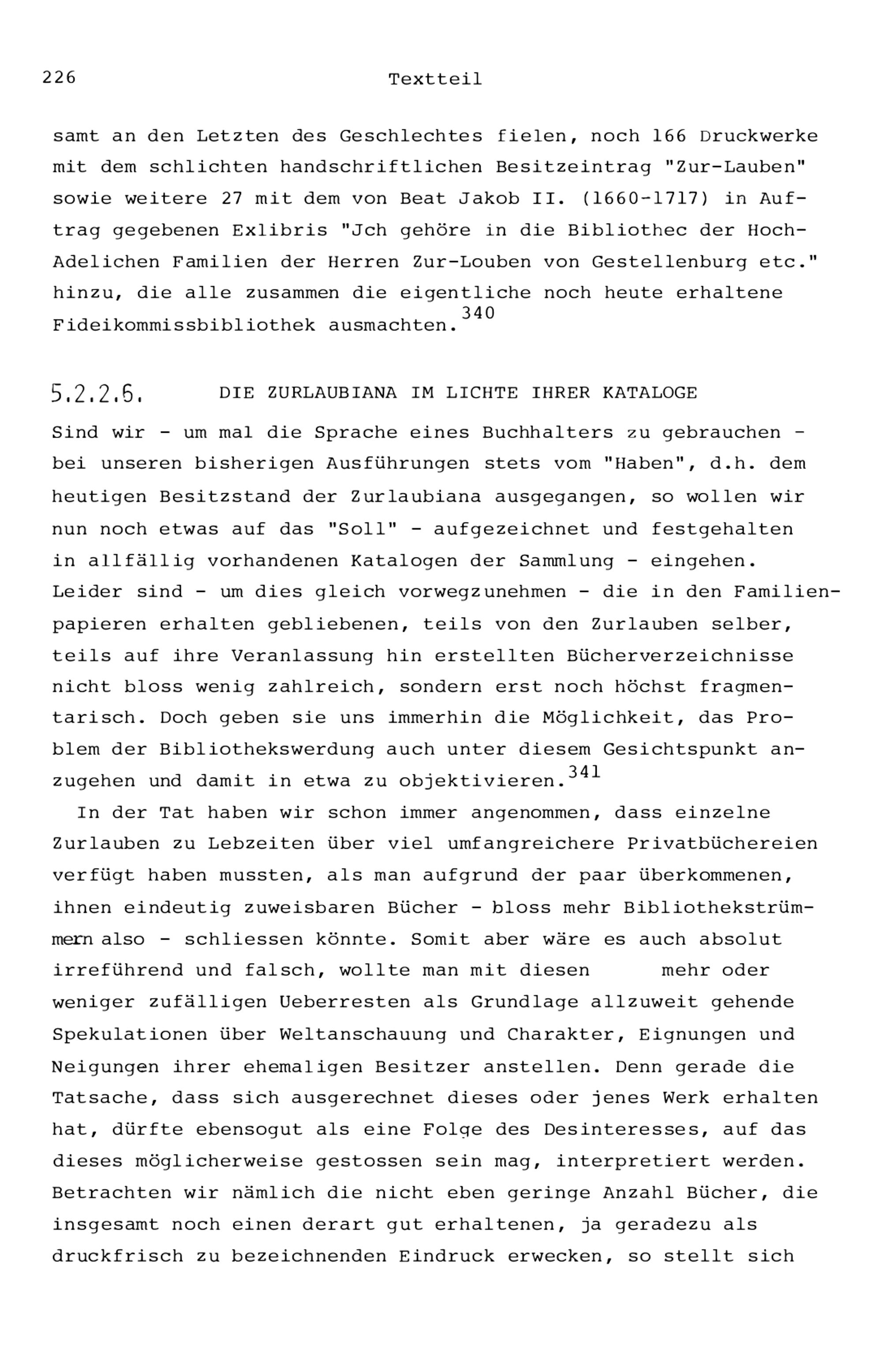 226 Textteil

samt an den Letzten des Geschlechtes fielen, noch 166 Druckwerke mit dem schlichten handschriftlichen Besitzeintrag "Zur-Lauben" sowie weitere 27 mit dem von Beat Jakob II. (1660-1717) in Auftrag gegebenen Exlibris "Jch gehöre in die Bibliothec der Hoch-Adelichen Familien der Herren Zur-Louben von Gestellenburg etc." hinzu, die alle zusammen die eigentliche noch heute erhaltene Fideikommissbibliothek ausmachten.$^{340}$

5.2.2.6. DIE ZURLAUBIANA IM LICHTE IHRER KATALOGE

Sind wir - um mal die Sprache eines Buchhalters zu gebrauchen - bei unseren bisherigen Ausführungen stets vom "Haben", d.h. dem heutigen Besitzstand der Zurlaubiana ausgegangen, so wollen wir nun noch etwas auf das "Soll" - aufgezeichnet und festgehalten in allfällig vorhandenen Katalogen der Sammlung - eingehen. Leider sind - um dies gleich vorwegzunehmen - die in den Familienpapieren erhalten gebliebenen, teils von den Zurlauben selber, teils auf ihre Veranlassung hin erstellten Bücherverzeichnisse nicht bloss wenig zahlreich, sondern erst noch höchst fragmentarisch. Doch geben sie uns immerhin die Möglichkeit, das Problem der Bibliothekswerdung auch unter diesem Gesichtspunkt anzugehen und damit in etwa zu objektivieren.$^{341}$

In der Tat haben wir schon immer angenommen, dass einzelne Zurlauben zu Lebzeiten über viel umfangreichere Privatbüchereien verfügt haben mussten, als man aufgrund der paar überkommenen, ihnen eindeutig zuweisbaren Bücher - bloss mehr Bibliothekstrümmern also - schliessen könnte. Somit aber wäre es auch absolut irreführend und falsch, wollte man mit diesen mehr oder weniger zufälligen Ueberresten als Grundlage allzuweit gehende Spekulationen über Weltanschauung und Charakter, Eignungen und Neigungen ihrer ehemaligen Besitzer anstellen. Denn gerade die Tatsache, dass sich ausgerechnet dieses oder jenes Werk erhalten hat, dürfte ebensogut als eine Folge des Desinteresses, auf das dieses möglicherweise gestossen sein mag, interpretiert werden. Betrachten wir nämlich die nicht eben geringe Anzahl Bücher, die insgesamt noch einen derart gut erhaltenen, ja geradezu als druckfrisch zu bezeichnenden Eindruck erwecken, so stellt sich